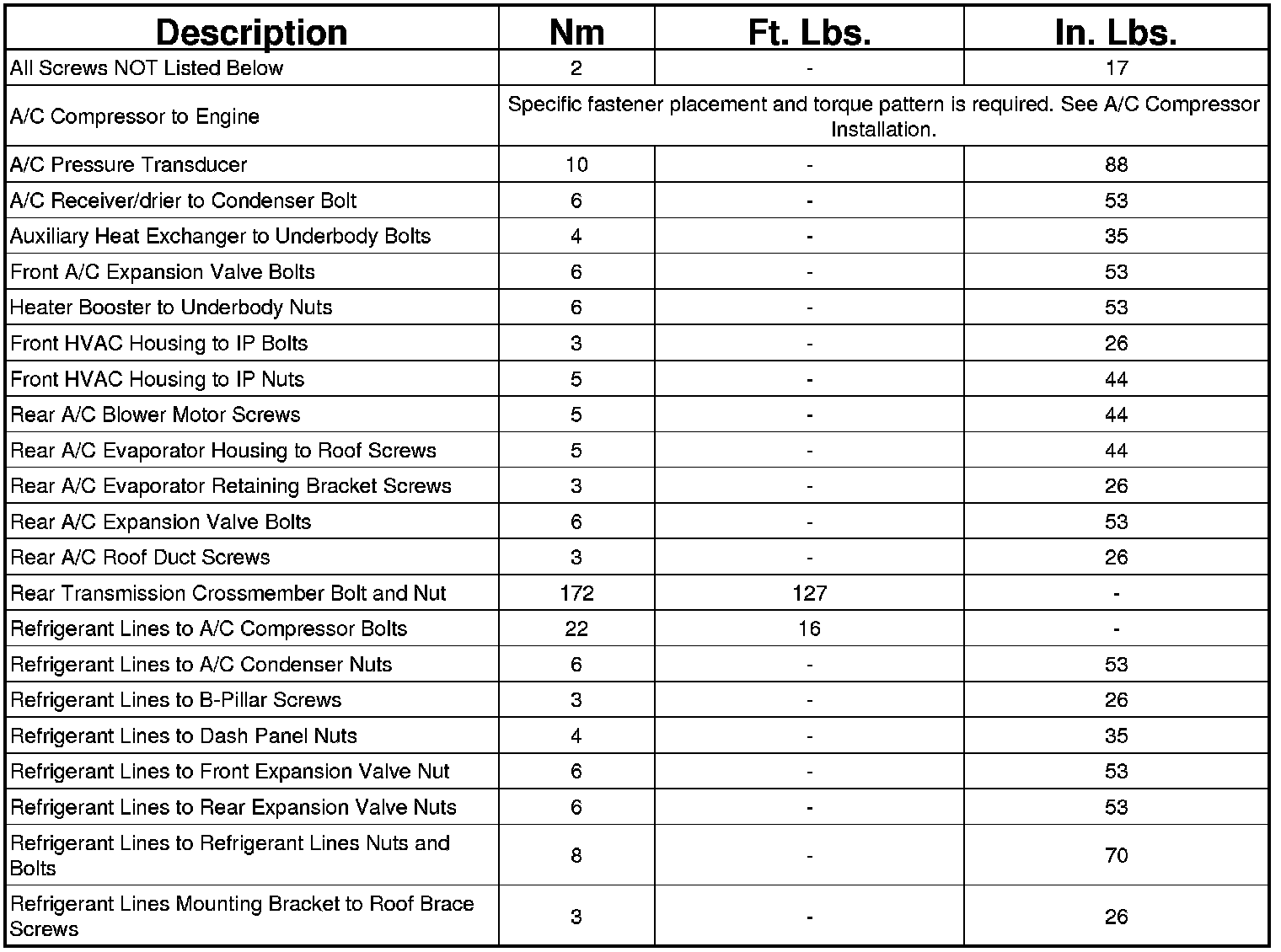 | Description | Nm | Ft. Lbs. | In. Lbs. |
|---|---|---|---|
| All Screws NOT Listed Below | 2 | - | 17 |
| A/C Compressor to Engine | Specific fastener placement and torque pattern is required. See A/C Compressor Installation. | | |
| A/C Pressure Transducer | 10 | - | 88 |
| A/C Receiver/drier to Condenser Bolt | 6 | - | 53 |
| Auxiliary Heat Exchanger to Underbody Bolts | 4 | - | 35 |
| Front A/C Expansion Valve Bolts | 6 | - | 53 |
| Heater Booster to Underbody Nuts | 6 | - | 53 |
| Front HVAC Housing to IP Bolts | 3 | - | 26 |
| Front HVAC Housing to IP Nuts | 5 | - | 44 |
| Rear A/C Blower Motor Screws | 5 | - | 44 |
| Rear A/C Evaporator Housing to Roof Screws | 5 | - | 44 |
| Rear A/C Evaporator Retaining Bracket Screws | 3 | - | 26 |
| Rear A/C Expansion Valve Bolts | 6 | - | 53 |
| Rear A/C Roof Duct Screws | 3 | - | 26 |
| Rear Transmission Crossmember Bolt and Nut | 172 | 127 | - |
| Refrigerant Lines to A/C Compressor Bolts | 22 | 16 | - |
| Refrigerant Lines to A/C Condenser Nuts | 6 | - | 53 |
| Refrigerant Lines to B-Pillar Screws | 3 | - | 26 |
| Refrigerant Lines to Dash Panel Nuts | 4 | - | 35 |
| Refrigerant Lines to Front Expansion Valve Nut | 6 | - | 53 |
| Refrigerant Lines to Rear Expansion Valve Nuts | 6 | - | 53 |
| Refrigerant Lines to Refrigerant Lines Nuts and Bolts | 8 | - | 70 |
| Refrigerant Lines Mounting Bracket to Roof Brace Screws | 3 | - | 26 |